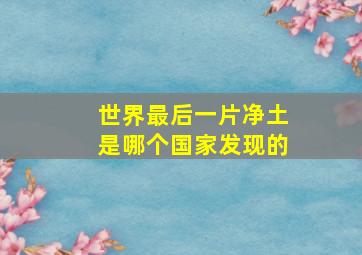 世界最后一片净土
是哪个国家发现的